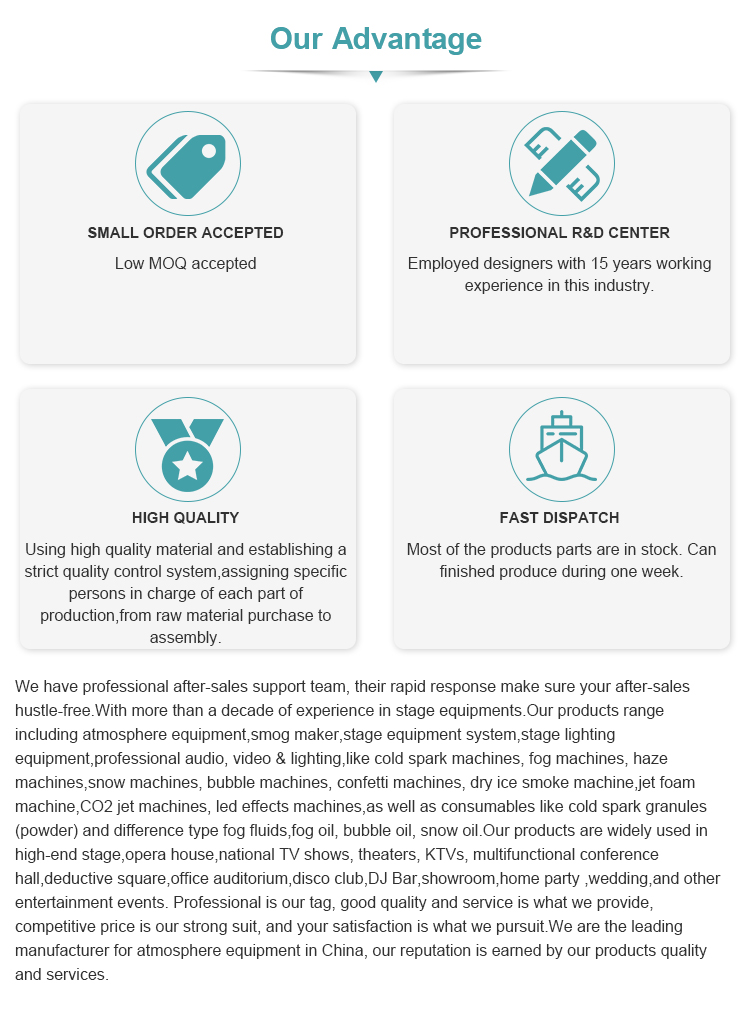 Our Advantage

SMALL ORDER ACCEPTED

Low MOQ accepted

PROFESSIONAL R&D CENTER

Employed designers with 15 years working experience in this industry.

HIGH QUALITY

Using high quality material and establishing a strict quality control system,assigning specific persons in charge of each part of production,from raw material purchase to assembly.

FAST DISPATCH

Most of the products parts are in stock. Can finished produce during one week.

We have professional after-sales support team, their rapid response make sure your after-sales hustle-free.With more than a decade of experience in stage equipments.Our products range including atmosphere equipment,smog maker,stage equipment system,stage lighting equipment,professional audio, video & lighting,like cold spark machines, fog machines, haze machines,snow machines, bubble machines, confetti machines, dry ice smoke machine,jet foam machine,CO2 jet machines, led effects machines,as well as consumables like cold spark granules (powder) and difference type fog fluids,fog oil, bubble oil, snow oil.Our products are widely used in high-end stage,opera house,national TV shows, theaters, KTVs, multifunctional conference hall,deductive square,office auditorium,disco club,DJ Bar,showroom,home party ,wedding,and other entertainment events. Professional is our tag, good quality and service is what we provide, competitive price is our strong suit, and your satisfaction is what we pursuit.We are the leading manufacturer for atmosphere equipment in China, our reputation is earned by our products quality and services.